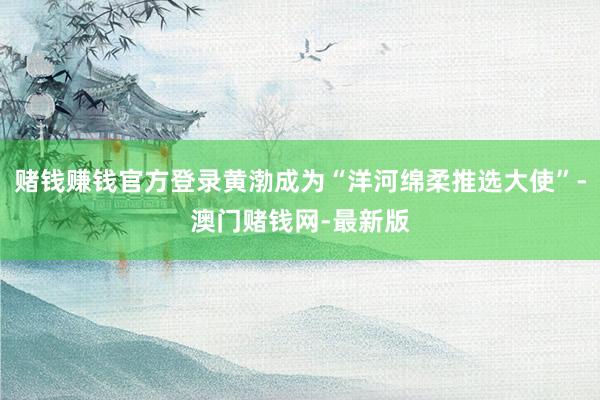 赌钱赚钱官方登录黄渤成为“洋河绵柔推选大使”-澳门赌钱网-最新版